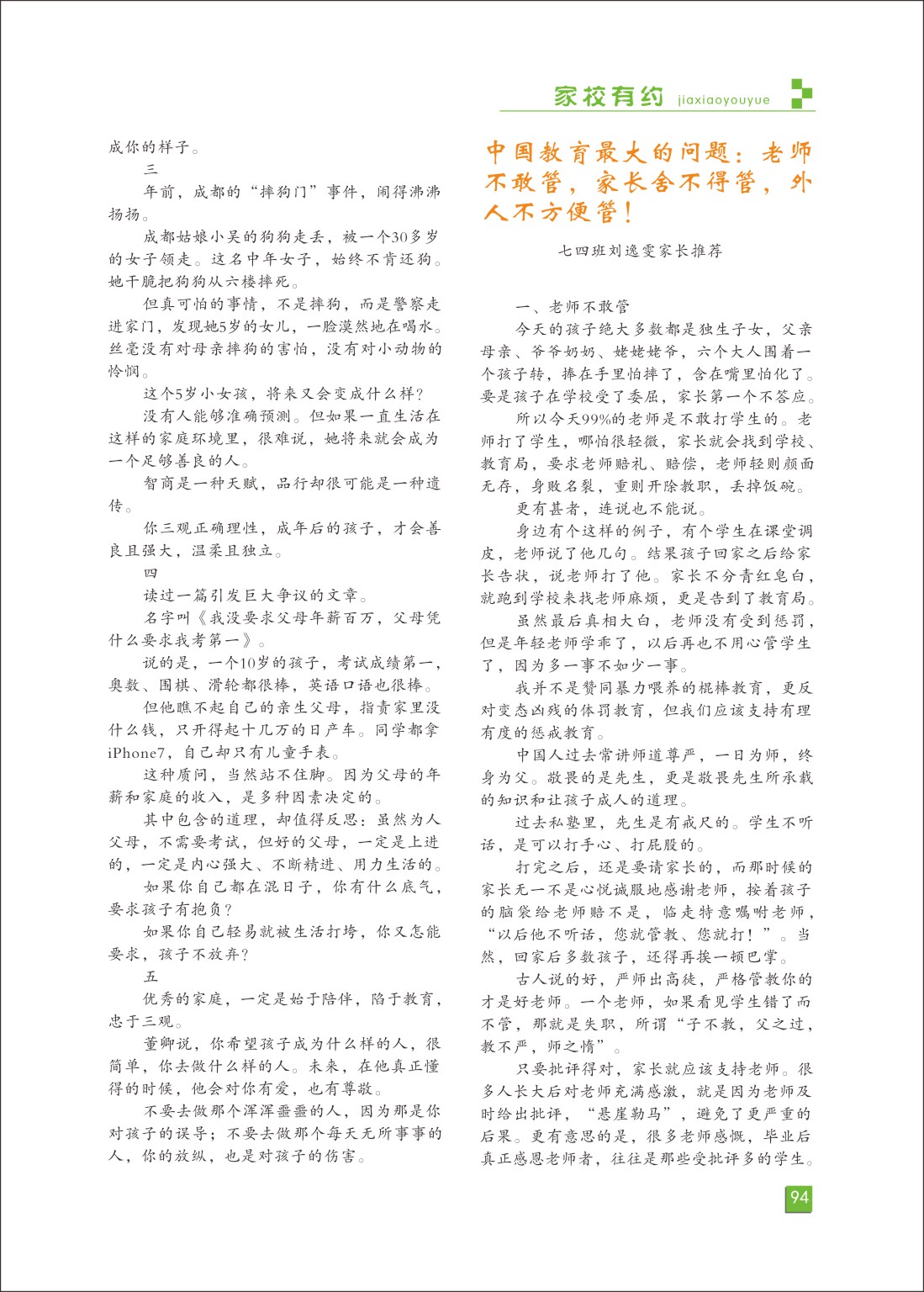 家校有约 jiaxiaoyouyue

成你的样子。

三

年前，成都的“摔狗门”事件，闹得沸沸扬扬。

成都姑娘小吴的狗狗走丢，被一个30多岁的女子领走。这名中年女子，始终不肯还狗。她干脆把狗狗从六楼摔死。

但真可怕的事情，不是摔狗，而是警察走进家门，发现她5岁的女儿，一脸漠然地在喝水。丝毫没有对母亲摔狗的害怕，没有对小动物的怜悯。

这个5岁小女孩，将来又会变成什么样？

没有人能够准确预测。但如果一直生活在这样的家庭环境里，很难说，她将来就会成为一个足够善良的人。

智商是一种天赋，品行却很可能是一种遗传。

你三观正确理性，成年后的孩子，才会善良且强大，温柔且独立。

四

读过一篇引发巨大争议的文章。

名字叫《我没要求父母年薪百万，父母凭什么要求我考第一》。

说的是，一个10岁的孩子，考试成绩第一，奥数、围棋、滑轮都很棒，英语口语也很棒。

但他瞧不起自己的亲生父母，指责家里没什么钱，只开得起十几万的日产车。同学都拿iPhone7，自己却只有儿童手表。

这种质问，当然站不住脚。因为父母的年薪和家庭的收入，是多种因素决定的。

其中包含的道理，却值得反思：虽然为人父母，不需要考试，但好的父母，一定是上进的，一定是内心强大、不断精进、用力生活的。

如果你自己都在混日子，你有什么底气，要求孩子有抱负？

如果你自己轻易就被生活打垮，你又怎能要求，孩子不放弃？

五

优秀的家庭，一定是始于陪伴，陷于教育，忠于三观。

董卿说，你希望孩子成为什么样的人，很简单，你去做什么样的人。未来，在他真正懂得的时候，他会对你有爱，也有尊敬。

不要去做那个浑浑噩噩的人，因为那是你对孩子的误导；不要去做那个每天无所事事的人，你的放纵，也是对孩子的伤害。

中国教育最大的问题：老师不敢管，家长舍不得管，外人不方便管！

七四班刘逸雯家长推荐

一、老师不敢管

今天的孩子绝大多数都是独生子女，父亲母亲、爷爷奶奶、姥姥姥爷，六个大人围着一个孩子转，捧在手里怕摔了，含在嘴里怕化了。要是孩子在学校受了委屈，家长第一个不答应。

所以今天99%的老师是不敢打学生的。老师打了学生，哪怕很轻微，家长就会找到学校、教育局，要求老师赔礼、赔偿，老师轻则颜面无存，身败名裂，重则开除教职，丢掉饭碗。

更有甚者，连说也不能说。

身边有个这样的例子，有个学生在课堂调皮，老师说了他几句。结果孩子回家之后给家长告状，说老师打了他。家长不分青红皂白，就跑到学校来找老师麻烦，更是告到了教育局。

虽然最后真相大白，老师没有受到惩罚，但是年轻老师学乖了，以后再也不用心管学生了，因为多一事不如少一事。

我并不是赞同暴力喂养的棍棒教育，更反对变态凶残的体罚教育，但我们应该支持有理有度的惩戒教育。

中国人过去常讲师道尊严，一日为师，终身为父。敬畏的是先生，更是敬畏先生所承载的知识和让孩子成人的道理。

过去私塾里，先生是有戒尺的。学生不听话，是可以打手心、打屁股的。

打完之后，还是要请家长的，而那时候的家长无一不是心悦诚服地感谢老师，按着孩子的脑袋给老师赔不是，临走特意嘱咐老师，“以后他不听话，您就管教、您就打！”。当然，回家后多数孩子，还得再挨一顿巴掌。

古人说的好，严师出高徒，严格管教你的才是好老师。一个老师，如果看见学生错了而不管，那就是失职，所谓“子不教，父之过，教不严，师之惰”。

只要批评得对，家长就应该支持老师。很多人长大后对老师充满感激，就是因为老师及时给出批评，“悬崖勒马”，避免了更严重的后果。更有意思的是，很多老师感慨，毕业后真正感恩老师者，往往是那些受批评多的学生。

94